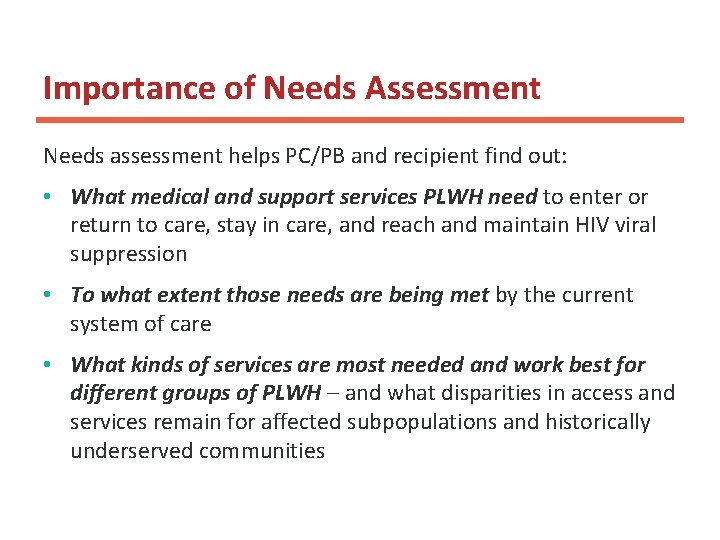 Importance of Needs Assessment

Needs assessment helps PC/PB and recipient find out:

• What medical and support services PLWH need to enter or return to care, stay in care, and reach and maintain HIV viral suppression

• To what extent those needs are being met by the current system of care

• What kinds of services are most needed and work best for different groups of PLWH – and what disparities in access and services remain for affected subpopulations and historically underserved communities